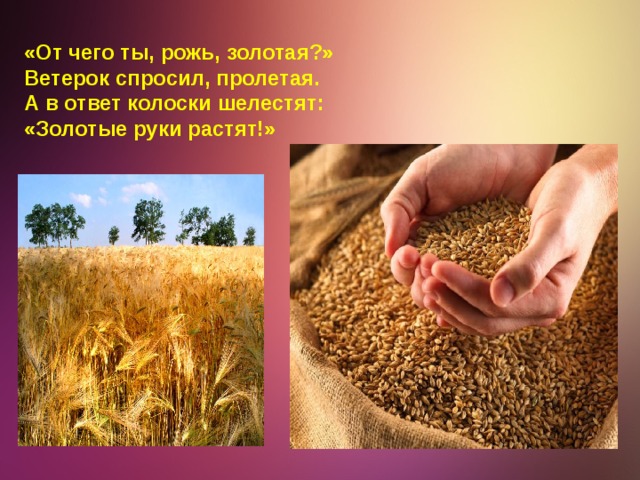 «От чего ты, рожь, золотая?»
Ветерок спросил, пролетая.
А в ответ колоски шелестят:
«Золотые руки растят!»